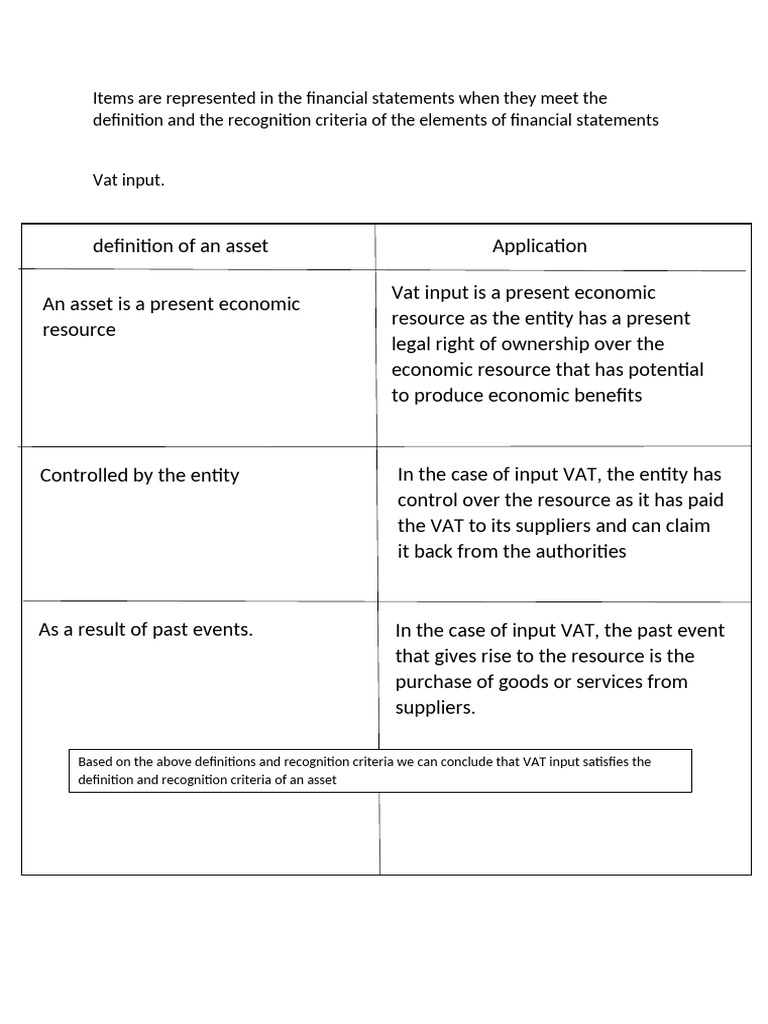 Items are represented in the financial statements when they meet the definition and the recognition criteria of the elements of financial statements

Vat input.

| definition of an asset | Application |
|---|---|
| An asset is a present economic resource | Vat input is a present economic resource as the entity has a present legal right of ownership over the economic resource that has potential to produce economic benefits |
| Controlled by the entity | In the case of input VAT, the entity has control over the resource as it has paid the VAT to its suppliers and can claim it back from the authorities |
| As a result of past events. | In the case of input VAT, the past event that gives rise to the resource is the purchase of goods or services from suppliers. |

Based on the above definitions and recognition criteria we can conclude that VAT input satisfies the definition and recognition criteria of an asset